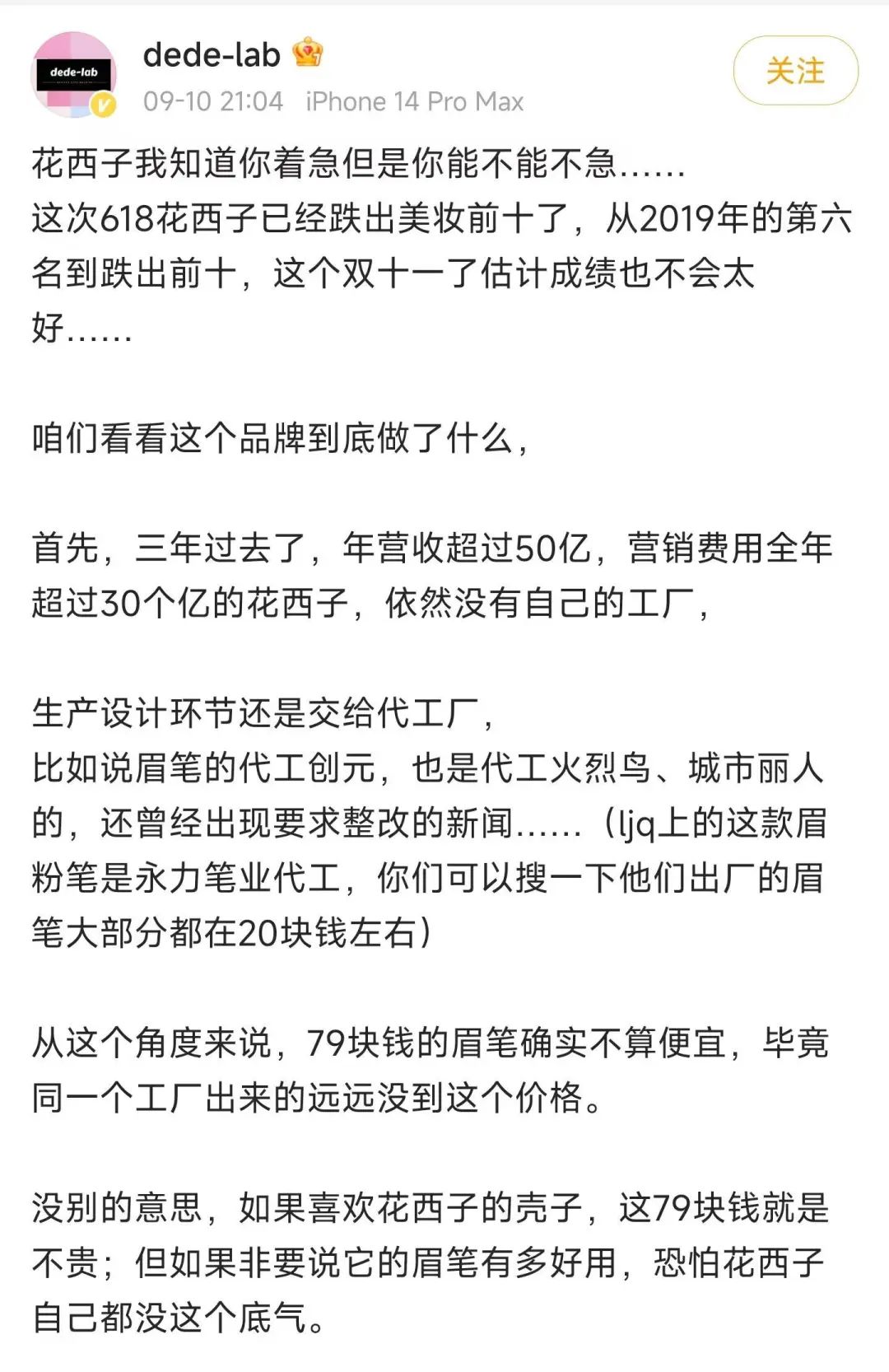 dede-lab

dede-lab
09-10 21:04 iPhone 14 Pro Max

关注

花西子我知道你着急但是你能不能不急……
这次618花西子已经跌出美妆前十了，从2019年的第六名到跌出前十，这个双十一了估计成绩也不会太好……

咱们看看这个品牌到底做了什么，

首先，三年过去了，年营收超过50亿，营销费用全年超过30个亿的花西子，依然没有自己的工厂，

生产设计环节还是交给代工厂，
比如说眉笔的代工创元，也是代工火烈鸟、城市丽人的，还曾经出现要求整改的新闻……（ljq上的这款眉粉笔是永力笔业代工，你们可以搜一下他们出厂的眉笔大部分都在20块钱左右）

从这个角度来说，79块钱的眉笔确实不算便宜，毕竟同一个工厂出来的远远没到这个价格。

没别的意思，如果喜欢花西子的壳子，这79块钱就是不贵；但如果非要说它的眉笔有多好用，恐怕花西子自己都没这个底气。